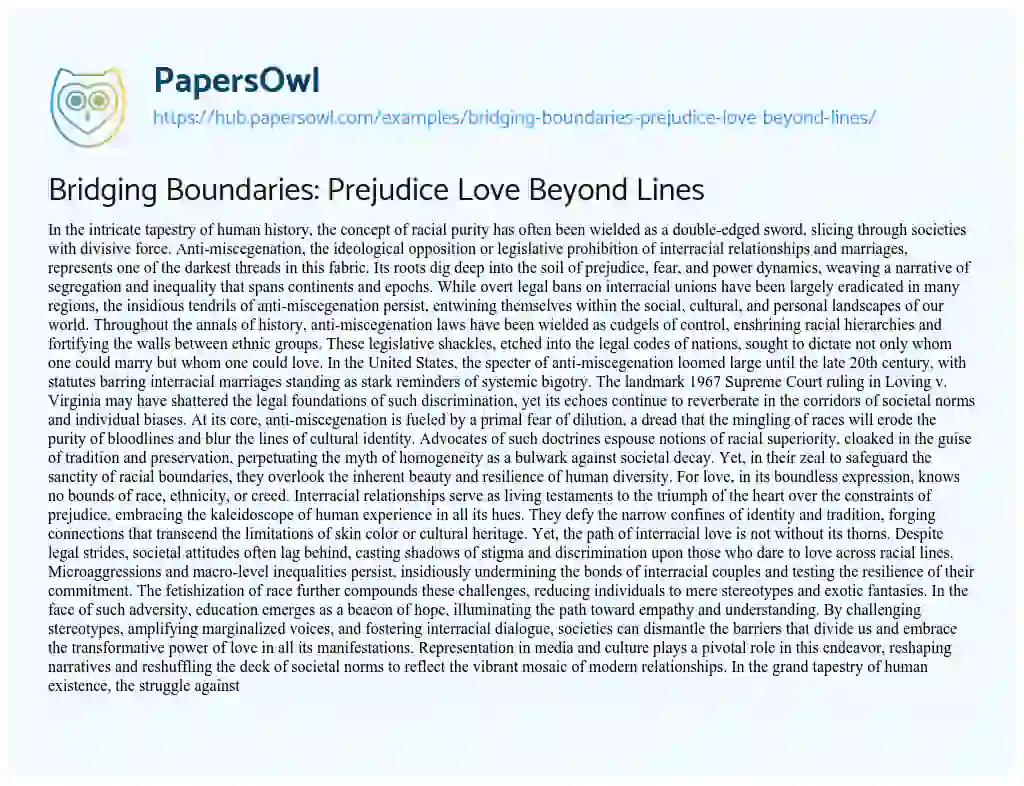 PapersOwl
https://hub.papersowl.com/examples/bridging-boundaries-prejudice-love-beyond-lines/

Bridging Boundaries: Prejudice Love Beyond Lines

In the intricate tapestry of human history, the concept of racial purity has often been wielded as a double-edged sword, slicing through societies with divisive force. Anti-miscegenation, the ideological opposition or legislative prohibition of interracial relationships and marriages, represents one of the darkest threads in this fabric. Its roots dig deep into the soil of prejudice, fear, and power dynamics, weaving a narrative of segregation and inequality that spans continents and epochs. While overt legal bans on interracial unions have been largely eradicated in many regions, the insidious tendrils of anti-miscegenation persist, entwining themselves within the social, cultural, and personal landscapes of our world. Throughout the annals of history, anti-miscegenation laws have been wielded as cudgels of control, enshrining racial hierarchies and fortifying the walls between ethnic groups. These legislative shackles, etched into the legal codes of nations, sought to dictate not only whom one could marry but whom one could love. In the United States, the specter of anti-miscegenation loomed large until the late 20th century, with statutes barring interracial marriages standing as stark reminders of systemic bigotry. The landmark 1967 Supreme Court ruling in Loving v. Virginia may have shattered the legal foundations of such discrimination, yet its echoes continue to reverberate in the corridors of societal norms and individual biases. At its core, anti-miscegenation is fueled by a primal fear of dilution, a dread that the mingling of races will erode the purity of bloodlines and blur the lines of cultural identity. Advocates of such doctrines espouse notions of racial superiority, cloaked in the guise of tradition and preservation, perpetuating the myth of homogeneity as a bulwark against societal decay. Yet, in their zeal to safeguard the sanctity of racial boundaries, they overlook the inherent beauty and resilience of human diversity. For love, in its boundless expression, knows no bounds of race, ethnicity, or creed. Interracial relationships serve as living testaments to the triumph of the heart over the constraints of prejudice, embracing the kaleidoscope of human experience in all its hues. They defy the narrow confines of identity and tradition, forging connections that transcend the limitations of skin color or cultural heritage. Yet, the path of interracial love is not without its thorns. Despite legal strides, societal attitudes often lag behind, casting shadows of stigma and discrimination upon those who dare to love across racial lines. Microaggressions and macro-level inequalities persist, insidiously undermining the bonds of interracial couples and testing the resilience of their commitment. The fetishization of race further compounds these challenges, reducing individuals to mere stereotypes and exotic fantasies. In the face of such adversity, education emerges as a beacon of hope, illuminating the path toward empathy and understanding. By challenging stereotypes, amplifying marginalized voices, and fostering interracial dialogue, societies can dismantle the barriers that divide us and embrace the transformative power of love in all its manifestations. Representation in media and culture plays a pivotal role in this endeavor, reshaping narratives and reshuffling the deck of societal norms to reflect the vibrant mosaic of modern relationships. In the grand tapestry of human existence, the struggle against